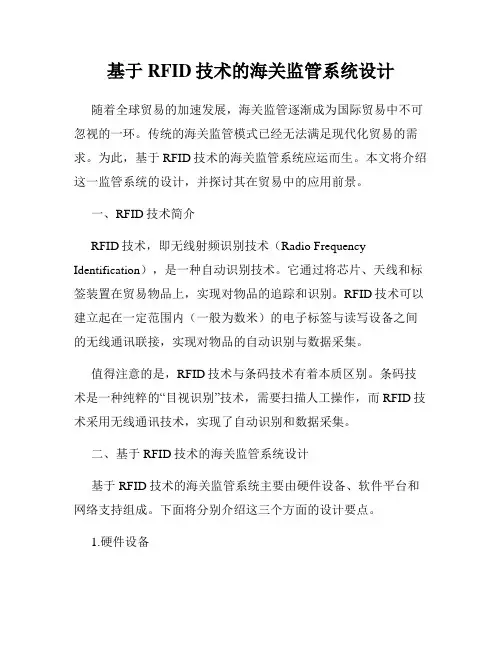 基于 RFID 技术的海关监管系统设计

随着全球贸易的加速发展，海关监管逐渐成为国际贸易中不可忽视的一环。传统的海关监管模式已经无法满足现代化贸易的需求。为此，基于 RFID 技术的海关监管系统应运而生。本文将介绍这一监管系统的设计，并探讨其在贸易中的应用前景。

一、RFID 技术简介

RFID 技术，即无线射频识别技术（Radio Frequency Identification），是一种自动识别技术。它通过将芯片、天线和标签装置在贸易物品上，实现对物品的追踪和识别。RFID 技术可以建立起在一定范围内（一般为数米）的电子标签与读写设备之间的无线通讯联接，实现对物品的自动识别与数据采集。

值得注意的是，RFID 技术与条码技术有着本质区别。条码技术是一种纯粹的“目视识别”技术，需要扫描人工操作，而 RFID 技术采用无线通讯技术，实现了自动识别和数据采集。

二、基于 RFID 技术的海关监管系统设计

基于 RFID 技术的海关监管系统主要由硬件设备、软件平台和网络支持组成。下面将分别介绍这三个方面的设计要点。

1.硬件设备